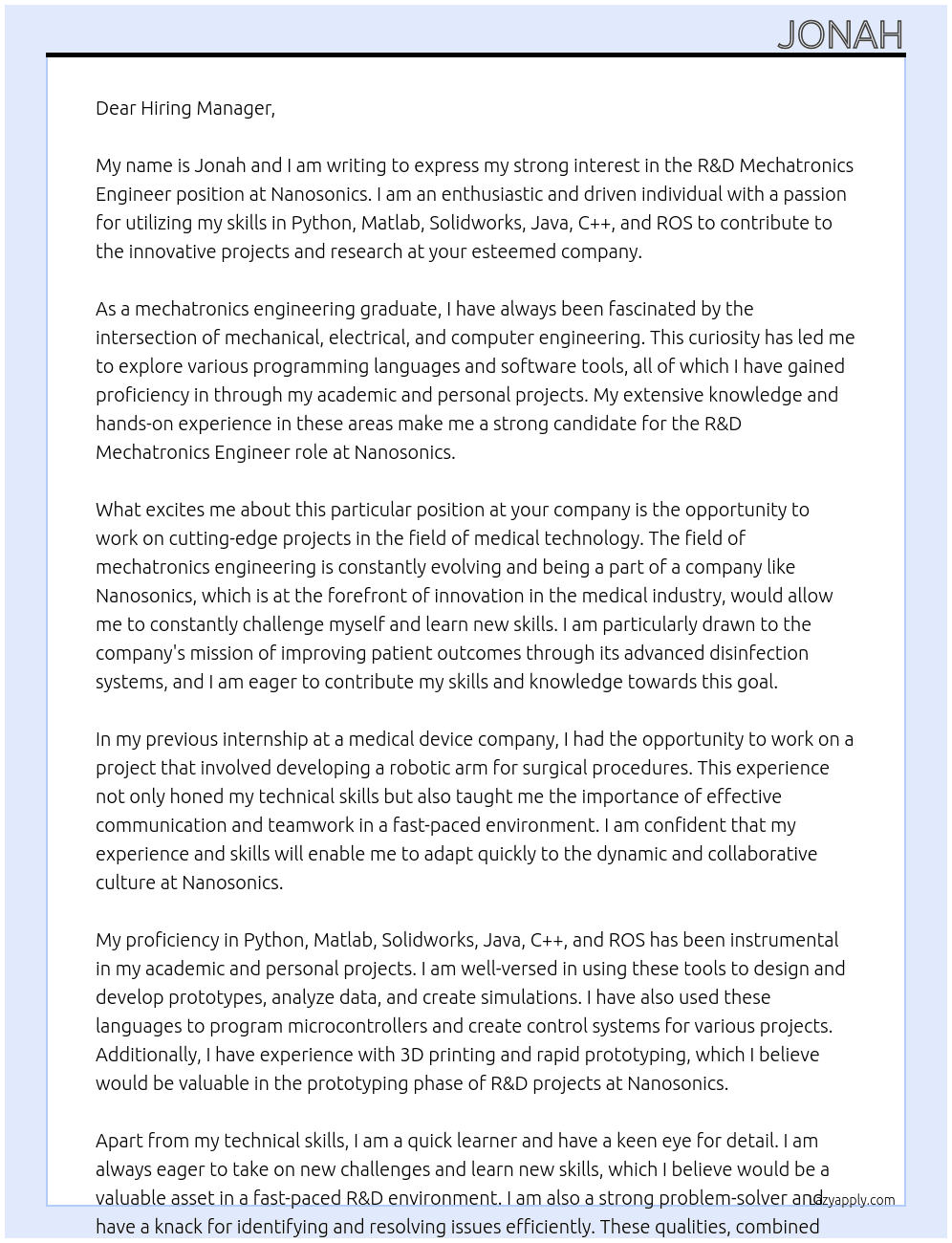 JONAH

Dear Hiring Manager,

My name is Jonah and I am writing to express my strong interest in the R&D Mechatronics Engineer position at Nanosonics. I am an enthusiastic and driven individual with a passion for utilizing my skills in Python, Matlab, Solidworks, Java, C++, and ROS to contribute to the innovative projects and research at your esteemed company.

As a mechatronics engineering graduate, I have always been fascinated by the intersection of mechanical, electrical, and computer engineering. This curiosity has led me to explore various programming languages and software tools, all of which I have gained proficiency in through my academic and personal projects. My extensive knowledge and hands-on experience in these areas make me a strong candidate for the R&D Mechatronics Engineer role at Nanosonics.

What excites me about this particular position at your company is the opportunity to work on cutting-edge projects in the field of medical technology. The field of mechatronics engineering is constantly evolving and being a part of a company like Nanosonics, which is at the forefront of innovation in the medical industry, would allow me to constantly challenge myself and learn new skills. I am particularly drawn to the company's mission of improving patient outcomes through its advanced disinfection systems, and I am eager to contribute my skills and knowledge towards this goal.

In my previous internship at a medical device company, I had the opportunity to work on a project that involved developing a robotic arm for surgical procedures. This experience not only honed my technical skills but also taught me the importance of effective communication and teamwork in a fast-paced environment. I am confident that my experience and skills will enable me to adapt quickly to the dynamic and collaborative culture at Nanosonics.

My proficiency in Python, Matlab, Solidworks, Java, C++, and ROS has been instrumental in my academic and personal projects. I am well-versed in using these tools to design and develop prototypes, analyze data, and create simulations. I have also used these languages to program microcontrollers and create control systems for various projects. Additionally, I have experience with 3D printing and rapid prototyping, which I believe would be valuable in the prototyping phase of R&D projects at Nanosonics.

Apart from my technical skills, I am a quick learner and have a keen eye for detail. I am always eager to take on new challenges and learn new skills, which I believe would be a valuable asset in a fast-paced R&D environment. I am also a strong problem-solver and have a knack for identifying and resolving issues efficiently. These qualities, combined

lazyapply.com